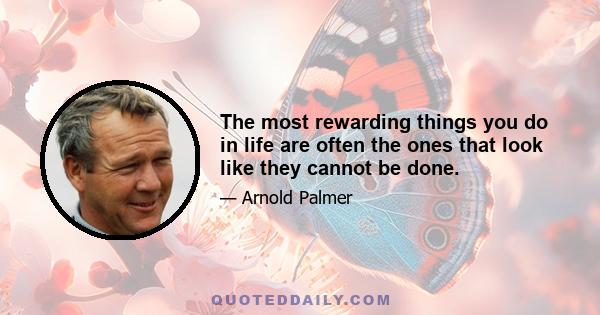 The most rewarding things you do in life are often the ones that look like they cannot be done.

— Arnold Palmer

QUOTEDDAILY.COM